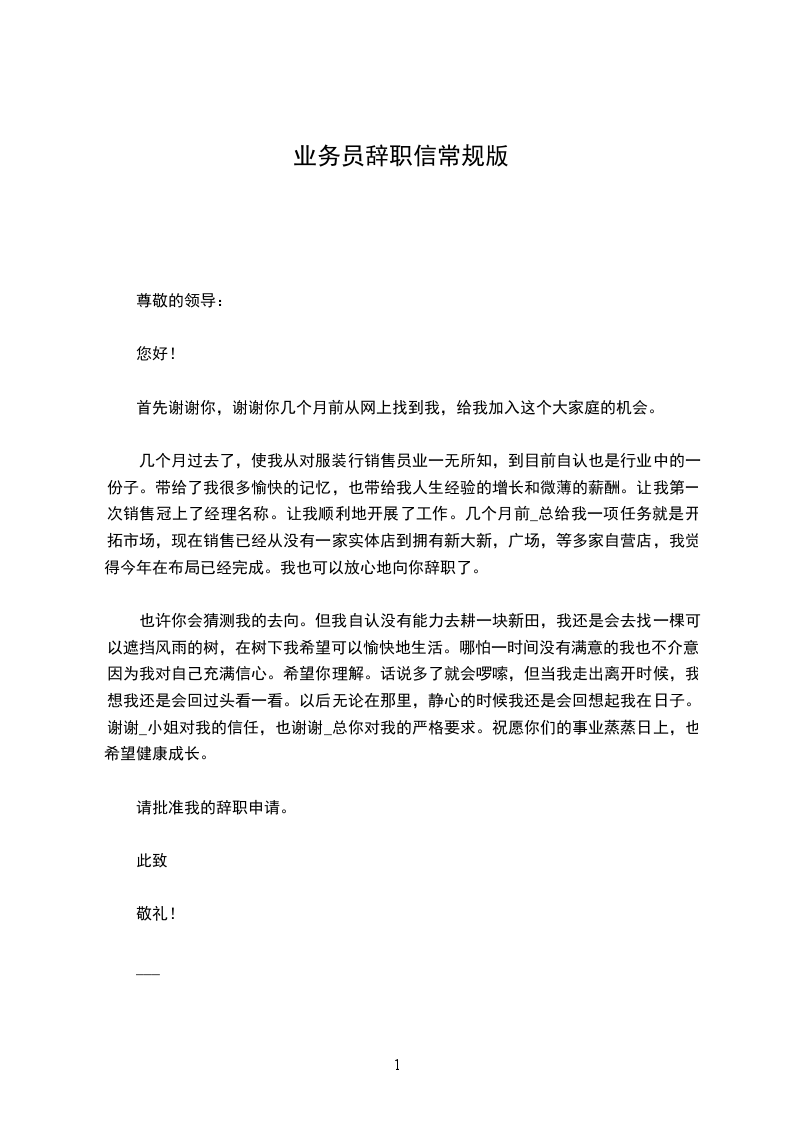 业务员辞职信常规版

尊敬的领导：

您好！

首先谢谢你，谢谢你几个月前从网上找到我，给我加入这个大家庭的机会。

几个月过去了，使我从对服装行销售员业一无所知，到目前自认也是行业中的一份子。带给了我很多愉快的记忆，也带给我人生经验的增长和微薄的薪酬。让我第一次销售冠上了经理名称。让我顺利地开展了工作。几个月前_总给我一项任务就是开拓市场，现在销售已经从没有一家实体店到拥有新大新，广场，等多家自营店，我觉得今年在布局已经完成。我也可以放心地向你辞职了。

也许你会猜测我的去向。但我自认没有能力去耕一块新田，我还是会去找一棵可以遮挡风雨的树，在树下我希望可以愉快地生活。哪怕一时间没有满意的我也不介意因为我对自己充满信心。希望你理解。话说多了就会啰嗦，但当我走出离开时候，我想我还是会回过头看一看。以后无论在那里，静心的时候我还是会回想起我在日子。谢谢_小姐对我的信任，也谢谢_总你对我的严格要求。祝愿你们的事业蒸蒸日上，也希望健康成长。

请批准我的辞职申请。

此致

敬礼！

___

1